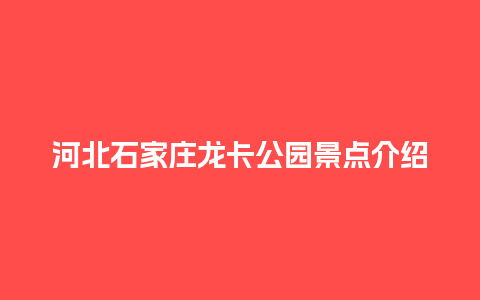 河北石家庄龙卡公园景点介绍